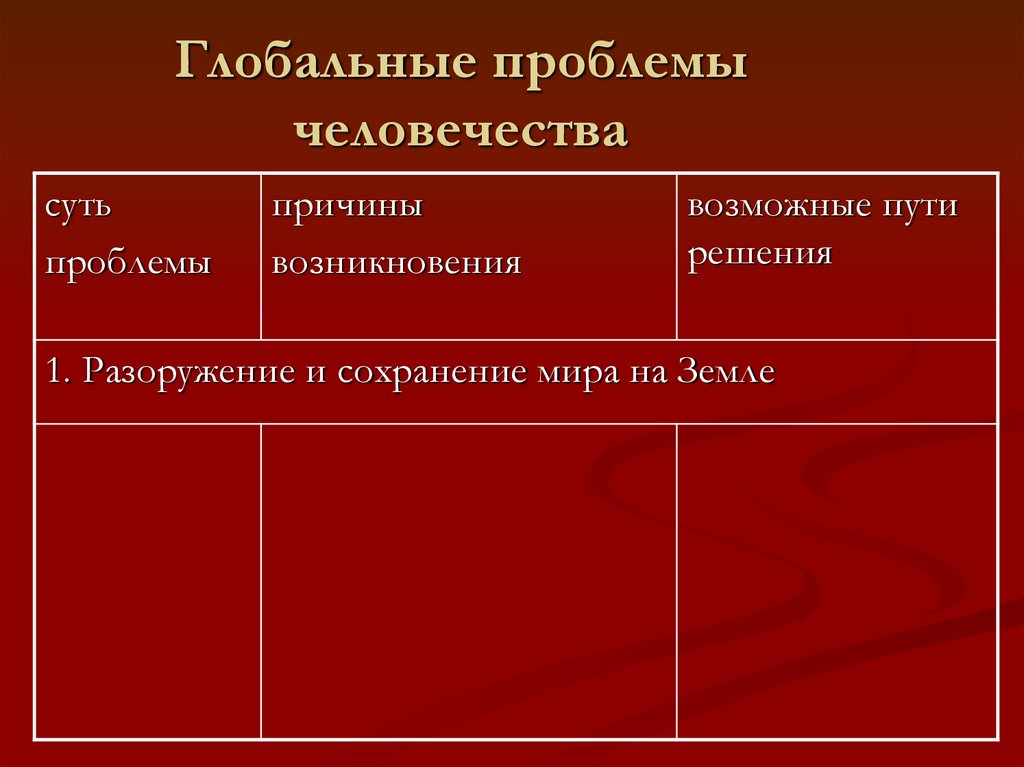 Глобальные проблемы человечества

| суть проблемы | причины возникновения | возможные пути решения |
|---|---|---|
| 1. Разоружение и сохранение мира на Земле | | |
| | | |